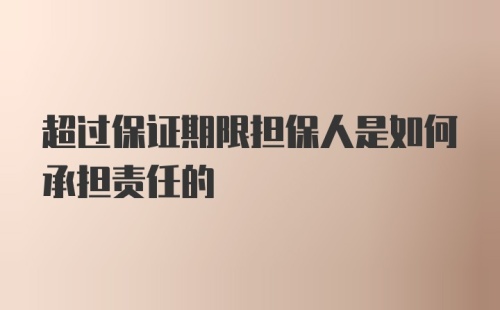 超过保证期限担保人是如何承担责任的